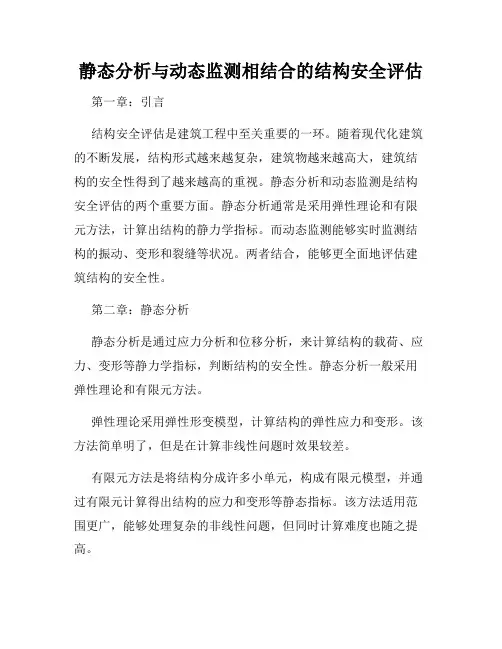 静态分析与动态监测相结合的结构安全评估

第一章：引言

结构安全评估是建筑工程中至关重要的一环。随着现代化建筑的不断发展，结构形式越来越复杂，建筑物越来越高大，建筑结构的安全性得到了越来越高的重视。静态分析和动态监测是结构安全评估的两个重要方面。静态分析通常是采用弹性理论和有限元方法，计算出结构的静力学指标。而动态监测能够实时监测结构的振动、变形和裂缝等状况。两者结合，能够更全面地评估建筑结构的安全性。

第二章：静态分析

静态分析是通过应力分析和位移分析，来计算结构的载荷、应力、变形等静力学指标，判断结构的安全性。静态分析一般采用弹性理论和有限元方法。

弹性理论采用弹性形变模型，计算结构的弹性应力和变形。该方法简单明了，但是在计算非线性问题时效果较差。

有限元方法是将结构分成许多小单元，构成有限元模型，并通过有限元计算得出结构的应力和变形等静态指标。该方法适用范围更广，能够处理复杂的非线性问题，但同时计算难度也随之提高。